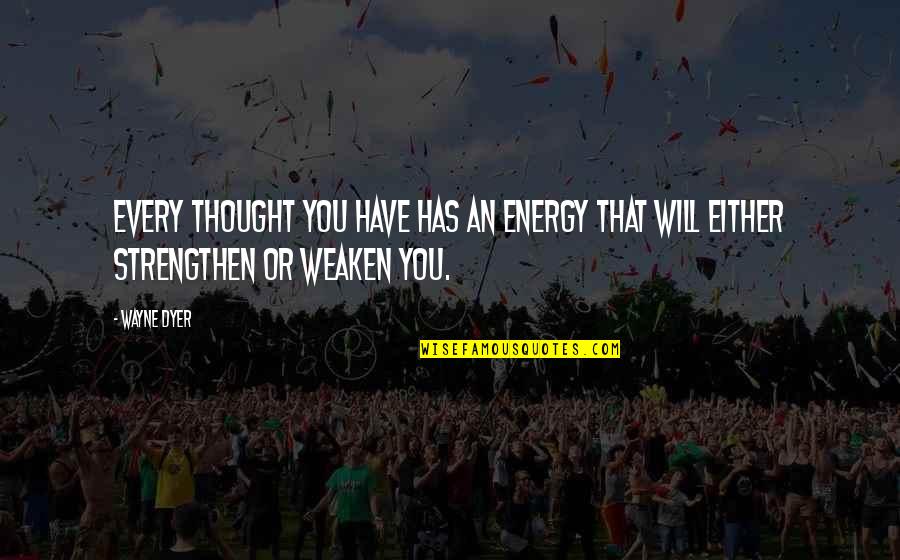 EVERY THOUGHT YOU HAVE HAS AN ENERGY THAT WILL EITHER STRENGTHEN OR WEAKEN YOU.

- WAYNE DYER

WISEFAMOUSQUOTES.COM